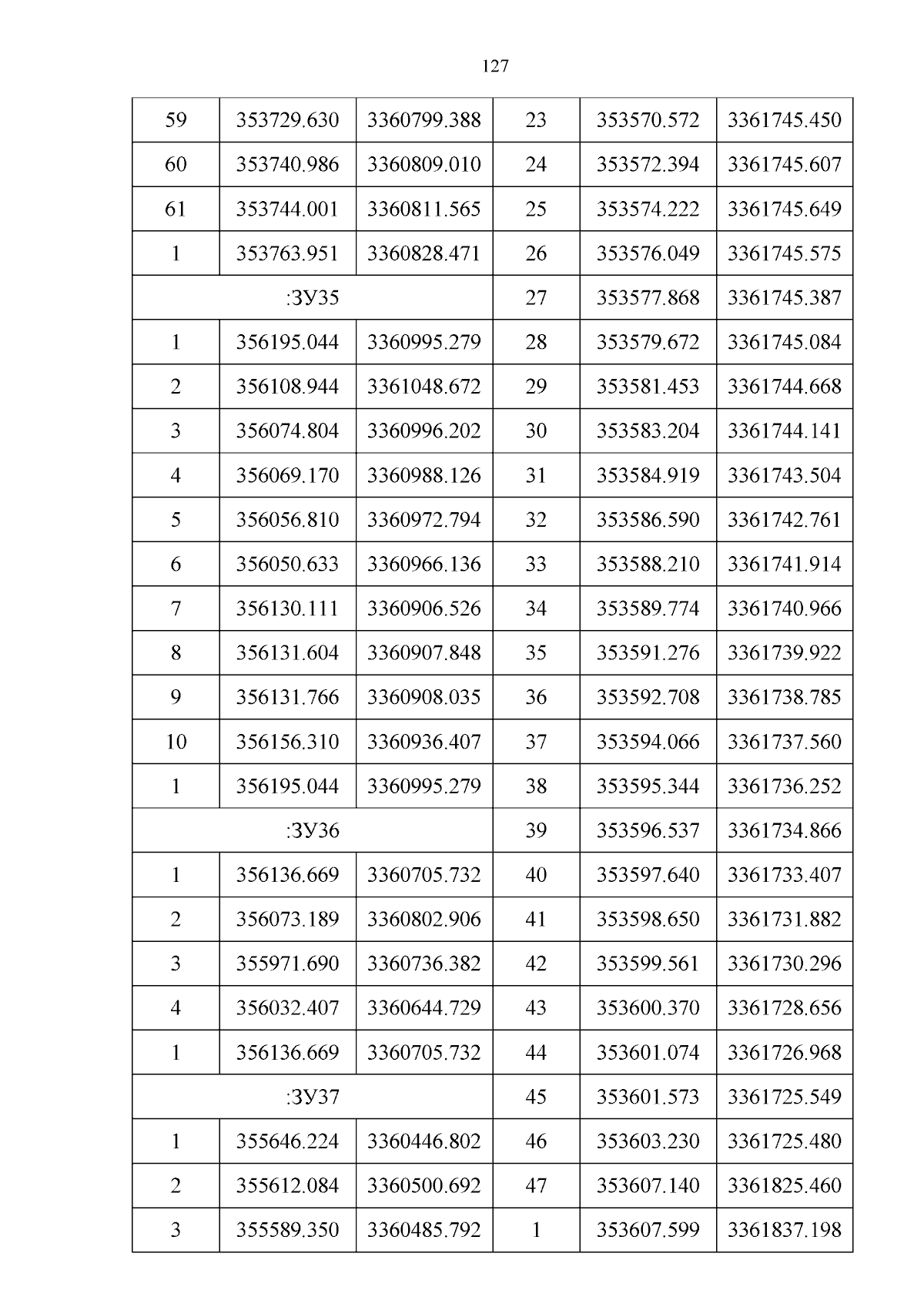 127

| 59 | 353729.630 | 3360799.388 | 23 | 353570.572 | 3361745.450 |
|---|---|---|---|---|---|
| 60 | 353740.986 | 3360809.010 | 24 | 353572.394 | 3361745.607 |
| 61 | 353744.001 | 3360811.565 | 25 | 353574.222 | 3361745.649 |
| 1 | 353763.951 | 3360828.471 | 26 | 353576.049 | 3361745.575 |
| :ЗУ35 | | | 27 | 353577.868 | 3361745.387 |
| 1 | 356195.044 | 3360995.279 | 28 | 353579.672 | 3361745.084 |
| 2 | 356108.944 | 3361048.672 | 29 | 353581.453 | 3361744.668 |
| 3 | 356074.804 | 3360996.202 | 30 | 353583.204 | 3361744.141 |
| 4 | 356069.170 | 3360988.126 | 31 | 353584.919 | 3361743.504 |
| 5 | 356056.810 | 3360972.794 | 32 | 353586.590 | 3361742.761 |
| 6 | 356050.633 | 3360966.136 | 33 | 353588.210 | 3361741.914 |
| 7 | 356130.111 | 3360906.526 | 34 | 353589.774 | 3361740.966 |
| 8 | 356131.604 | 3360907.848 | 35 | 353591.276 | 3361739.922 |
| 9 | 356131.766 | 3360908.035 | 36 | 353592.708 | 3361738.785 |
| 10 | 356156.310 | 3360936.407 | 37 | 353594.066 | 3361737.560 |
| 1 | 356195.044 | 3360995.279 | 38 | 353595.344 | 3361736.252 |
| :ЗУ36 | | | 39 | 353596.537 | 3361734.866 |
| 1 | 356136.669 | 3360705.732 | 40 | 353597.640 | 3361733.407 |
| 2 | 356073.189 | 3360802.906 | 41 | 353598.650 | 3361731.882 |
| 3 | 355971.690 | 3360736.382 | 42 | 353599.561 | 3361730.296 |
| 4 | 356032.407 | 3360644.729 | 43 | 353600.370 | 3361728.656 |
| 1 | 356136.669 | 3360705.732 | 44 | 353601.074 | 3361726.968 |
| :ЗУ37 | | | 45 | 353601.573 | 3361725.549 |
| 1 | 355646.224 | 3360446.802 | 46 | 353603.230 | 3361725.480 |
| 2 | 355612.084 | 3360500.692 | 47 | 353607.140 | 3361825.460 |
| 3 | 355589.350 | 3360485.792 | 1 | 353607.599 | 3361837.198 |